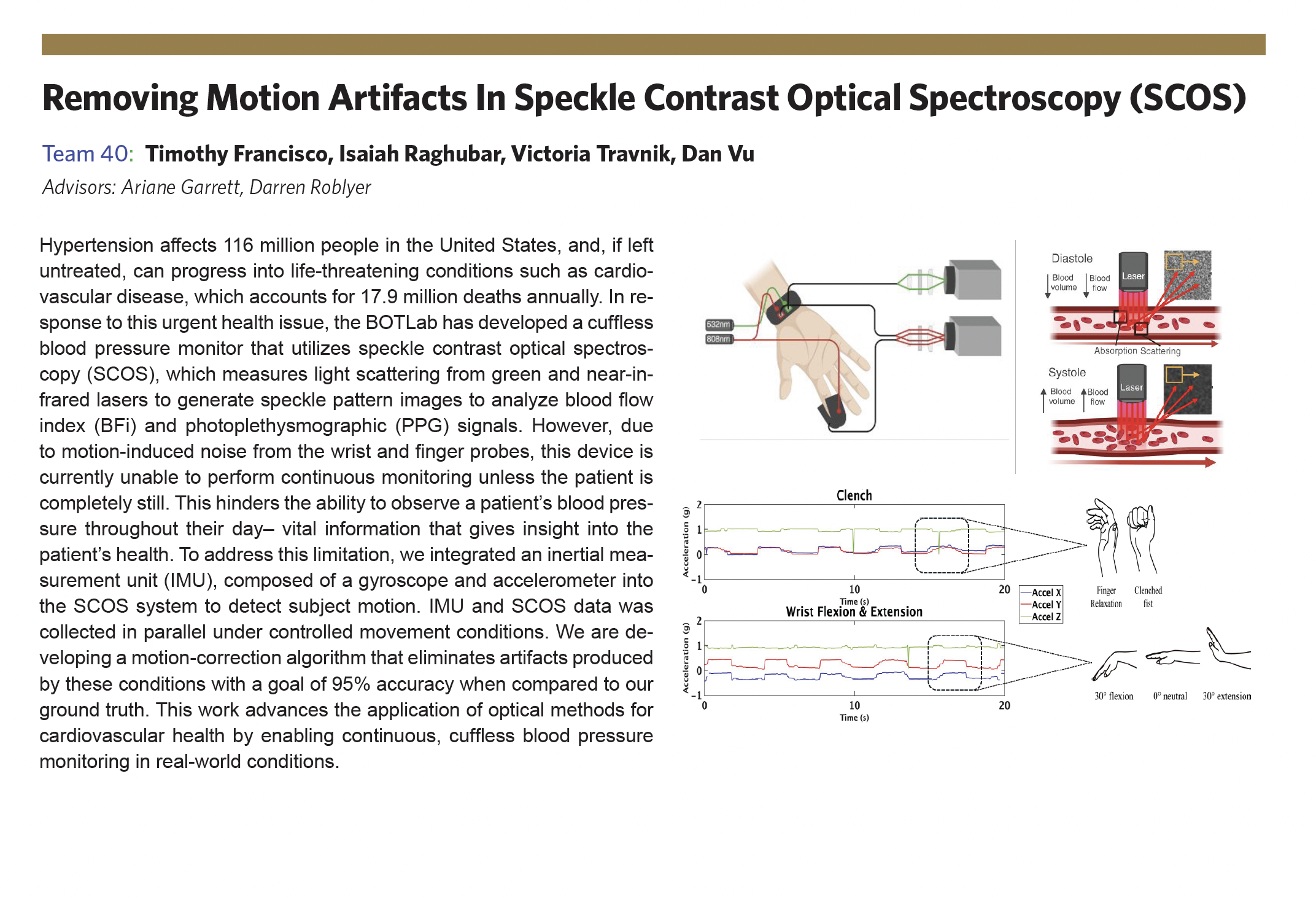 Removing Motion Artifacts In Speckle Contrast Optical Spectroscopy (SCOS)

Team 40: Timothy Francisco, Isaiah Raghubar, Victoria Travnik, Dan Vu

Advisors: Ariane Garrett, Darren Roblyer

Hypertension affects 116 million people in the United States, and, if left untreated, can progress into life-threatening conditions such as cardiovascular disease, which accounts for 17.9 million deaths annually. In response to this urgent health issue, the BOTLab has developed a cuffless blood pressure monitor that utilizes speckle contrast optical spectroscopy (SCOS), which measures light scattering from green and near-infrared lasers to generate speckle pattern images to analyze blood flow index (BFi) and photoplethysmographic (PPG) signals. However, due to motion-induced noise from the wrist and finger probes, this device is currently unable to perform continuous monitoring unless the patient is completely still. This hinders the ability to observe a patient's blood pressure throughout their day– vital information that gives insight into the patient's health. To address this limitation, we integrated an inertial measurement unit (IMU), composed of a gyroscope and accelerometer into the SCOS system to detect subject motion. IMU and SCOS data was collected in parallel under controlled movement conditions. We are developing a motion-correction algorithm that eliminates artifacts produced by these conditions with a goal of 95% accuracy when compared to our ground truth. This work advances the application of optical methods for cardiovascular health by enabling continuous, cuffless blood pressure monitoring in real-world conditions.

532nm
808nm

Diastole
Blood volume
Blood flow
Laser
Absorption Scattering

Systole
Blood volume
Blood flow
Laser

Clench
Acceleration (g)
2
1
0
-1
0
10
20
Time (s)
Accel X
Accel Y
Accel Z
Finger Relaxation
Clenched fist

Wrist Flexion & Extension
Acceleration (g)
2
1
0
-1
0
10
20
Time (s)
30° flexion
0° neutral
30° extension